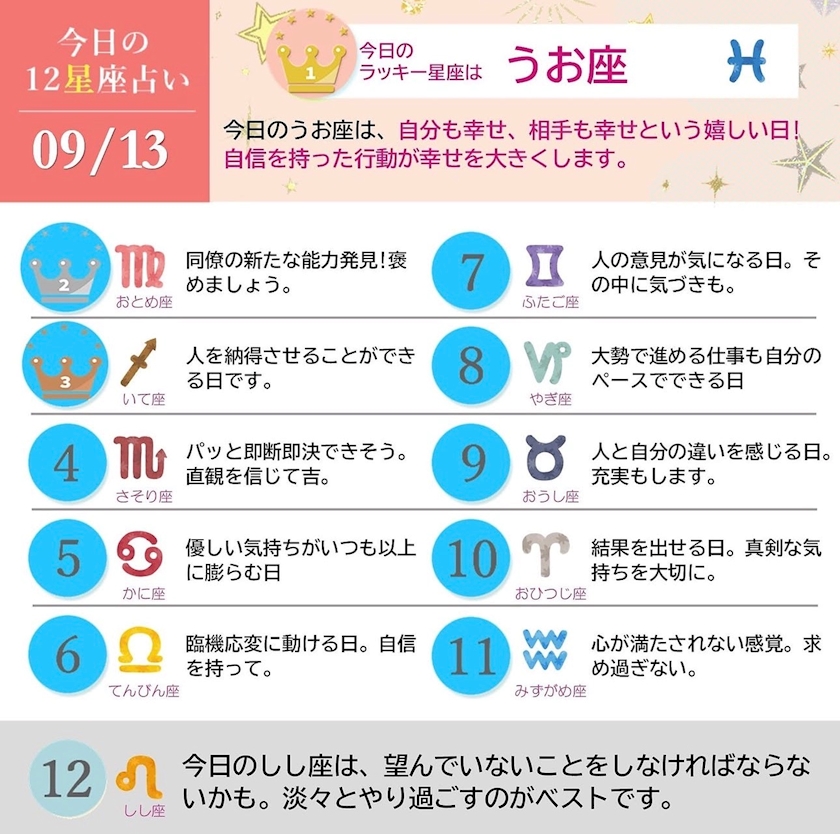 今日の
12星座占い

09/13

1

今日の
ラッキー星座は

うお座

今日のうお座は、自分も幸せ、相手も幸せという嬉しい日!自信を持った行動が幸せを大きくします。

2
おとめ座
同僚の新たな能力発見!褒めましょう。

3
いて座
人を納得させることができる日です。

4
さそり座
パッと即断即決できそう。直観を信じて吉。

5
かに座
優しい気持ちがいつも以上に膨らむ日

6
てんびん座
臨機応変に動ける日。自信を持って。

7
ふたご座
人の意見が気になる日。その中に気づきも。

8
やぎ座
大勢で進める仕事も自分のペースでできる日

9
おうし座
人と自分の違いを感じる日。充実もします。

10
おひつじ座
結果を出せる日。真剣な気持ちを大切に。

11
みずがめ座
心が満たされない感覚。求め過ぎない。

12
しし座
今日のしし座は、望んでいないことをしなければならないかも。淡々とやり過ごすのがベストです。